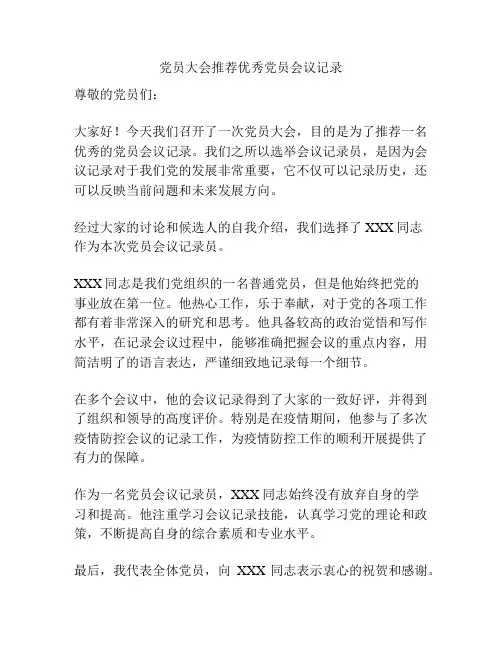 党员大会推荐优秀党员会议记录

尊敬的党员们：

大家好！今天我们召开了一次党员大会，目的是为了推荐一名优秀的党员会议记录。我们之所以选举会议记录员，是因为会议记录对于我们党的发展非常重要，它不仅可以记录历史，还可以反映当前问题和未来发展方向。

经过大家的讨论和候选人的自我介绍，我们选择了 XXX 同志作为本次党员会议记录员。

XXX 同志是我们党组织的一名普通党员，但是他始终把党的事业放在第一位。他热心工作，乐于奉献，对于党的各项工作都有着非常深入的研究和思考。他具备较高的政治觉悟和写作水平，在记录会议过程中，能够准确把握会议的重点内容，用简洁明了的语言表达，严谨细致地记录每一个细节。

在多个会议中，他的会议记录得到了大家的一致好评，并得到了组织和领导的高度评价。特别是在疫情期间，他参与了多次疫情防控会议的记录工作，为疫情防控工作的顺利开展提供了有力的保障。

作为一名党员会议记录员，XXX 同志始终没有放弃自身的学习和提高。他注重学习会议记录技能，认真学习党的理论和政策，不断提高自身的综合素质和专业水平。

最后，我代表全体党员，向 XXX 同志表示衷心的祝贺和感谢。